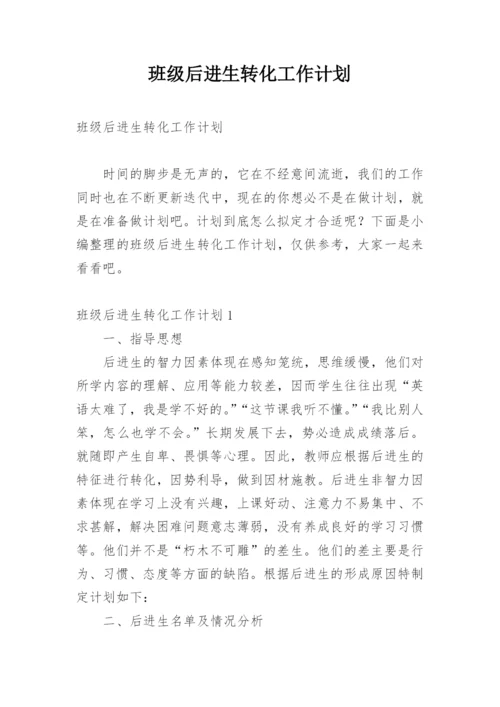 班级后进生转化工作计划

班级后进生转化工作计划

时间的脚步是无声的，它在不经意间流逝，我们的工作同时也在不断更新迭代中，现在的你想必不是在做计划，就是在准备做计划吧。计划到底怎么拟定才合适呢？下面是小编整理的班级后进生转化工作计划，仅供参考，大家一起来看看吧。

班级后进生转化工作计划1

一、指导思想

后进生的智力因素体现在感知笼统，思维缓慢，他们对所学内容的理解、应用等能力较差，因而学生往往出现“英语太难了，我是学不好的。”“这节课我听不懂。”“我比别人笨，怎么也学不会。”长期发展下去，势必造成成绩落后。就随即产生自卑、畏惧等心理。因此，教师应根据后进生的特征进行转化，因势利导，做到因材施教。后进生非智力因素体现在学习上没有兴趣，上课好动、注意力不易集中、不求甚解，解决困难问题意志薄弱，没有养成良好的学习习惯等。他们并不是“朽木不可雕”的差生。他们的差主要是行为、习惯、态度等方面的缺陷。根据后进生的形成原因特制定计划如下：

二、后进生名单及情况分析